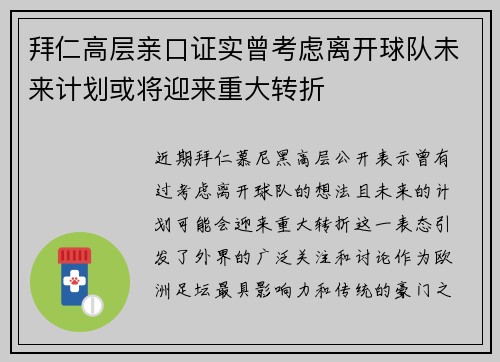 拜仁高层亲口证实曾考虑离开球队未来计划或将迎来重大转折

近期拜仁慕尼黑高层公开表示曾有过考虑离开球队的想法且未来的计划可能会迎来重大转折这一表态引发了外界的广泛关注和讨论作为欧洲足坛最具影响力和传统的豪门之